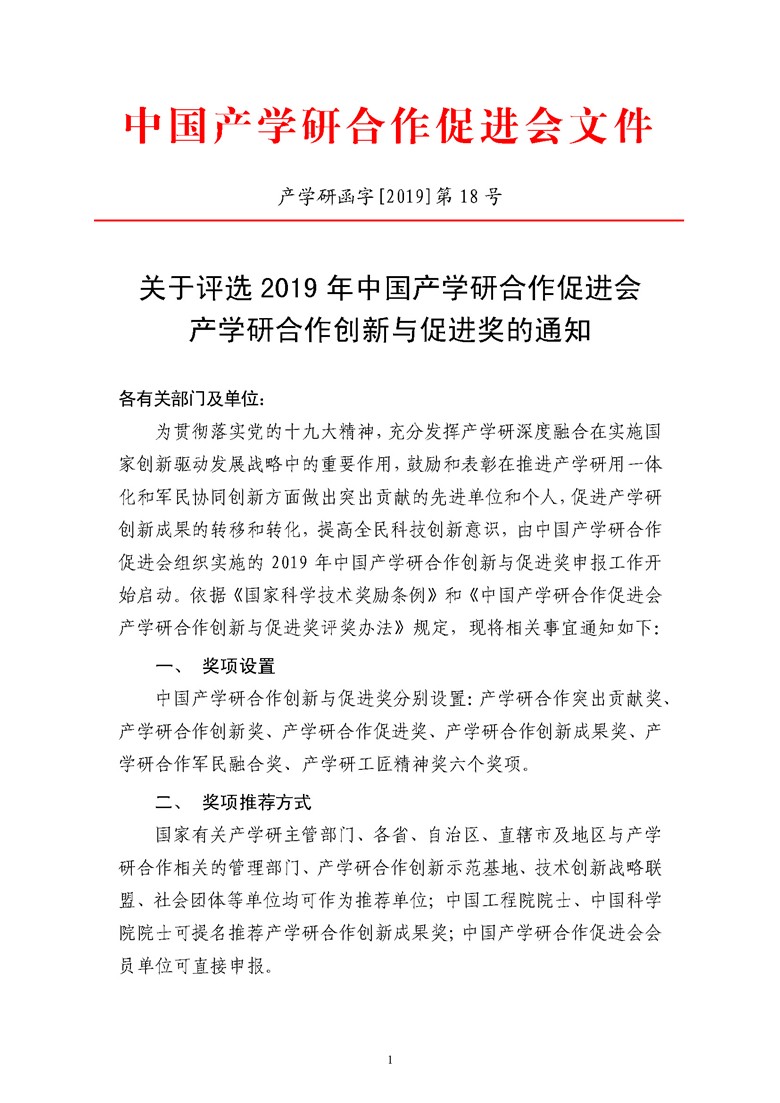 中国产学研合作促进会文件

产学研函字[2019]第18号

关于评选2019年中国产学研合作促进会产学研合作创新与促进奖的通知

各有关部门及单位：

为贯彻落实党的十九大精神，充分发挥产学研深度融合在实施国家创新驱动发展战略中的重要作用，鼓励和表彰在推进产学研用一体化和军民协同创新方面做出突出贡献的先进单位和个人，促进产学研创新成果的转移和转化，提高全民科技创新意识，由中国产学研合作促进会组织实施的2019年中国产学研合作创新与促进奖申报工作开始启动。依据《国家科学技术奖励条例》和《中国产学研合作促进会产学研合作创新与促进奖评奖办法》规定，现将相关事宜通知如下：

一、 奖项设置

中国产学研合作创新与促进奖分别设置：产学研合作突出贡献奖、产学研合作创新奖、产学研合作促进奖、产学研合作创新成果奖、产学研合作军民融合奖、产学研工匠精神奖六个奖项。

二、 奖项推荐方式

国家有关产学研主管部门、各省、自治区、直辖市及地区与产学研合作相关的管理部门、产学研合作创新示范基地、技术创新战略联盟、社会团体等单位均可作为推荐单位；中国工程院院士、中国科学院院士可提名推荐产学研合作创新成果奖；中国产学研合作促进会会员单位可直接申报。

1